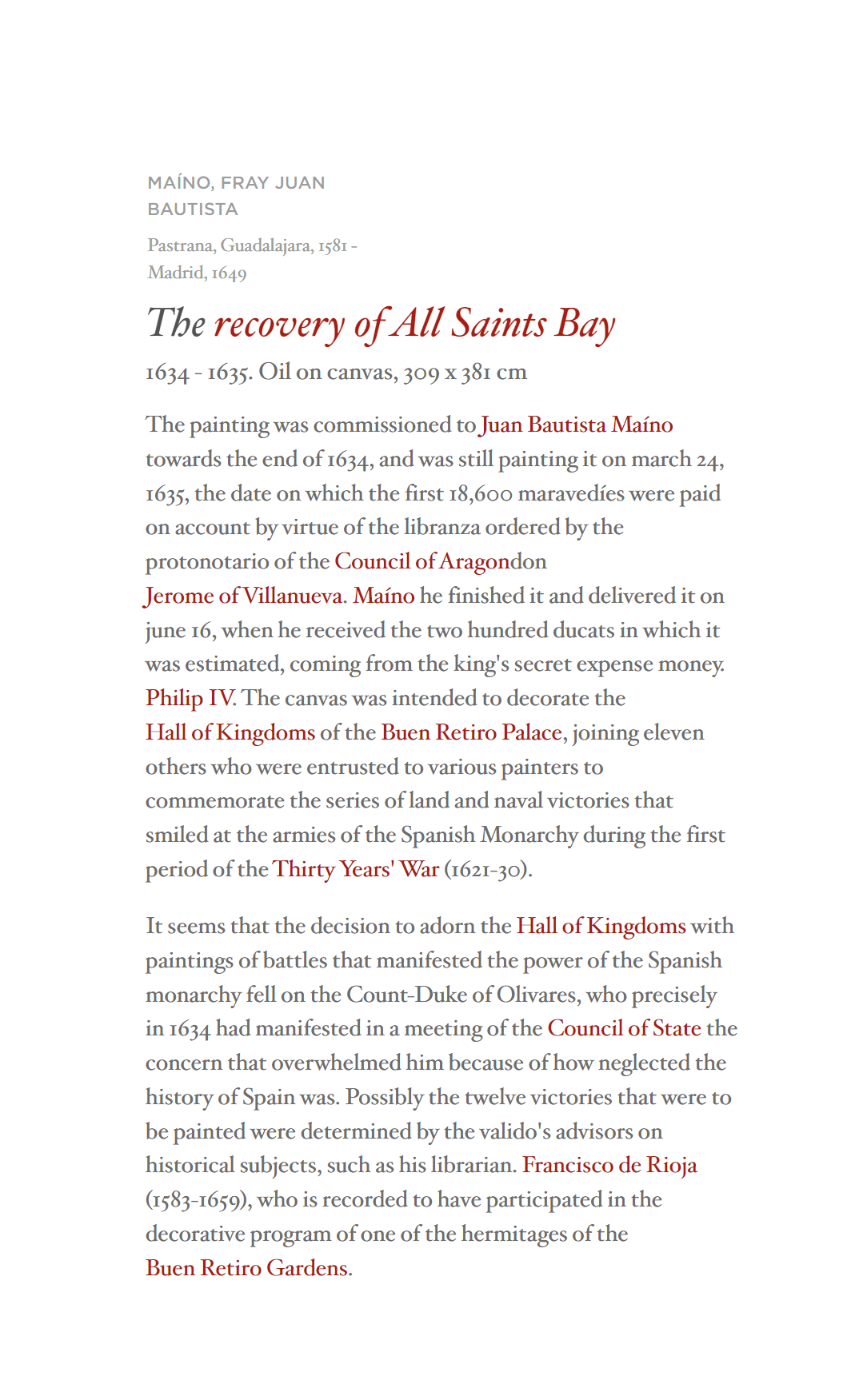 MAÍNO, FRAY JUAN BAUTISTA

Pastrana, Guadalajara, 1581 - Madrid, 1649

The recovery of All Saints Bay

1634 - 1635. Oil on canvas, 309 x 381 cm

The painting was commissioned to Juan Bautista Maíno towards the end of 1634, and was still painting it on march 24, 1635, the date on which the first 18,600 maravedíes were paid on account by virtue of the libranza ordered by the protonotario of the Council of Aragondon Jerome of Villanueva. Maíno he finished it and delivered it on june 16, when he received the two hundred ducats in which it was estimated, coming from the king's secret expense money. Philip IV. The canvas was intended to decorate the Hall of Kingdoms of the Buen Retiro Palace, joining eleven others who were entrusted to various painters to commemorate the series of land and naval victories that smiled at the armies of the Spanish Monarchy during the first period of the Thirty Years' War (1621-30).

It seems that the decision to adorn the Hall of Kingdoms with paintings of battles that manifested the power of the Spanish monarchy fell on the Count-Duke of Olivares, who precisely in 1634 had manifested in a meeting of the Council of State the concern that overwhelmed him because of how neglected the history of Spain was. Possibly the twelve victories that were to be painted were determined by the valido's advisors on historical subjects, such as his librarian. Francisco de Rioja (1583-1659), who is recorded to have participated in the decorative program of one of the hermitages of the Buen Retiro Gardens.